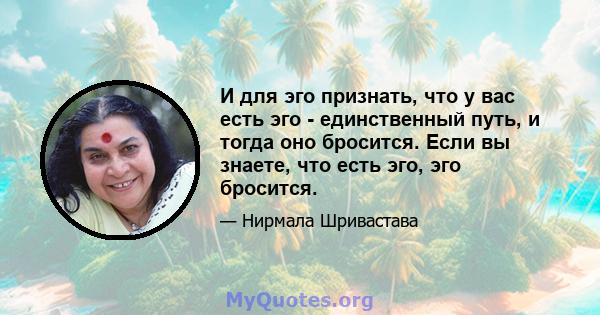 И для эго признать, что у вас есть эго - единственный путь, и тогда оно бросится. Если вы знаете, что есть эго, эго бросится.

— Нирмала Шривастава

MyQuotes.org